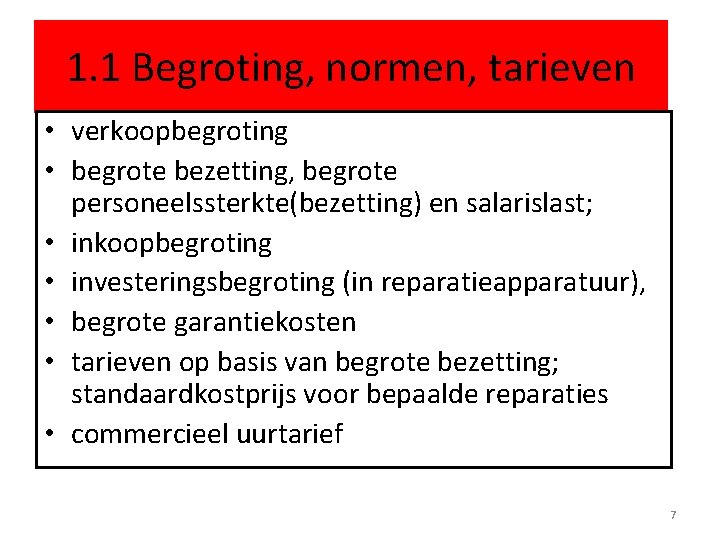 1.1 Begroting, normen, tarieven

• verkoopbegroting
• begrote bezetting, begrote personeelssterkte(bezetting) en salarislast;
• inkoopbegroting
• investeringsbegroting (in reparatieapparatuur),
• begrote garantiekosten
• tarieven op basis van begrote bezetting; standaardkostprijs voor bepaalde reparaties
• commercieel uurtarief

7